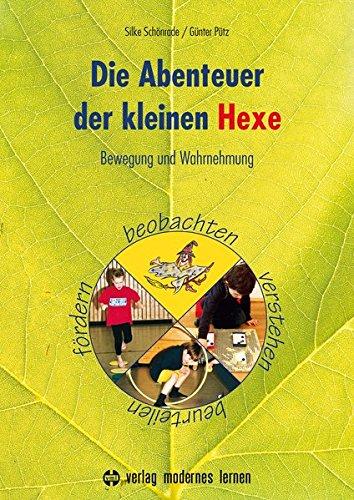 Silke Schönrade / Günter Pütz

Die Abenteuer der kleinen Hexe

Bewegung und Wahrnehmung

beobachten

verstehen

beurteilen

fördern

verlag modernes lernen